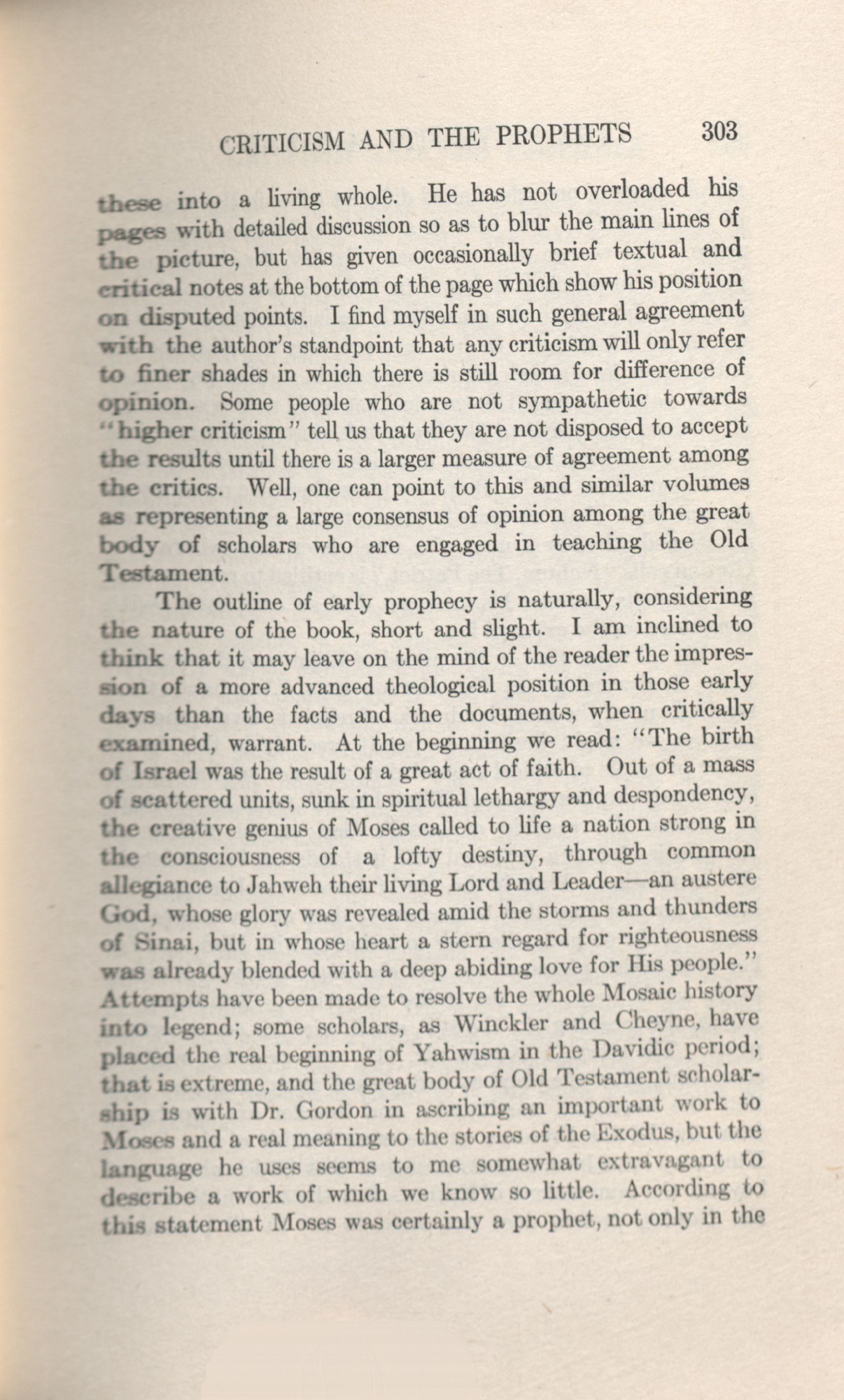 CRITICISM AND THE PROPHETS 303

these into a living whole. He has not overloaded his pages with detailed discussion so as to blur the main lines of the picture, but has given occasionally brief textual and critical notes at the bottom of the page which show his position on disputed points. I find myself in such general agreement with the author's standpoint that any criticism will only refer to finer shades in which there is still room for difference of opinion. Some people who are not sympathetic towards "higher criticism" tell us that they are not disposed to accept the results until there is a larger measure of agreement among the critics. Well, one can point to this and similar volumes as representing a large consensus of opinion among the great body of scholars who are engaged in teaching the Old Testament.

The outline of early prophecy is naturally, considering the nature of the book, short and slight. I am inclined to think that it may leave on the mind of the reader the impression of a more advanced theological position in those early days than the facts and the documents, when critically examined, warrant. At the beginning we read: "The birth of Israel was the result of a great act of faith. Out of a mass of scattered units, sunk in spiritual lethargy and despondency, the creative genius of Moses called to life a nation strong in the consciousness of a lofty destiny, through common allegiance to Jahweh their living Lord and Leader—an austere God, whose glory was revealed amid the storms and thunders of Sinai, but in whose heart a stern regard for righteousness was already blended with a deep abiding love for His people." Attempts have been made to resolve the whole Mosaic history into legend; some scholars, as Winckler and Cheyne, have placed the real beginning of Yahwism in the Davidic period; that is extreme, and the great body of Old Testament scholarship is with Dr. Gordon in ascribing an important work to Moses and a real meaning to the stories of the Exodus, but the language he uses seems to me somewhat extravagant to describe a work of which we know so little. According to this statement Moses was certainly a prophet, not only in the